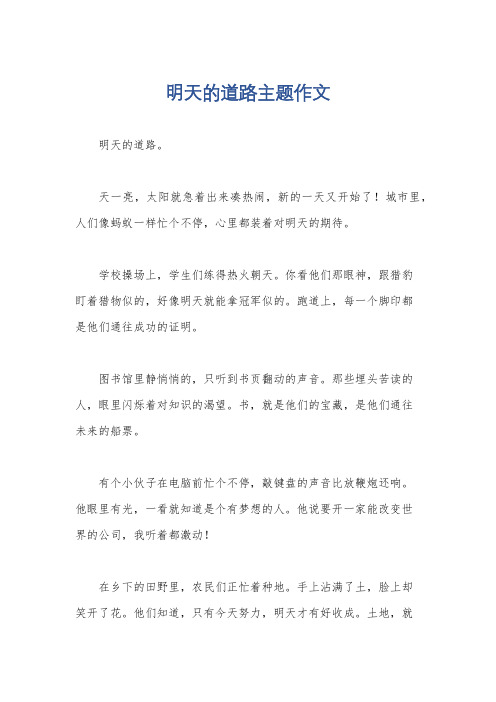 明天的道路主题作文

明天的道路。

天一亮，太阳就急着出来凑热闹，新的一天又开始了！城市里，人们像蚂蚁一样忙个不停，心里都装着对明天的期待。

学校操场上，学生们练得热火朝天。你看他们那眼神，跟猎豹盯着猎物似的，好像明天就能拿冠军似的。跑道上，每一个脚印都是他们通往成功的证明。

图书馆里静悄悄的，只听到书页翻动的声音。那些埋头苦读的人，眼里闪烁着对知识的渴望。书，就是他们的宝藏，是他们通往未来的船票。

有个小伙子在电脑前忙个不停，敲键盘的声音比放鞭炮还响。他眼里有光，一看就知道是个有梦想的人。他说要开一家能改变世界的公司，我听着都激动！

在乡下的田野里，农民们正忙着种地。手上沾满了土，脸上却笑开了花。他们知道，只有今天努力，明天才有好收成。土地，就